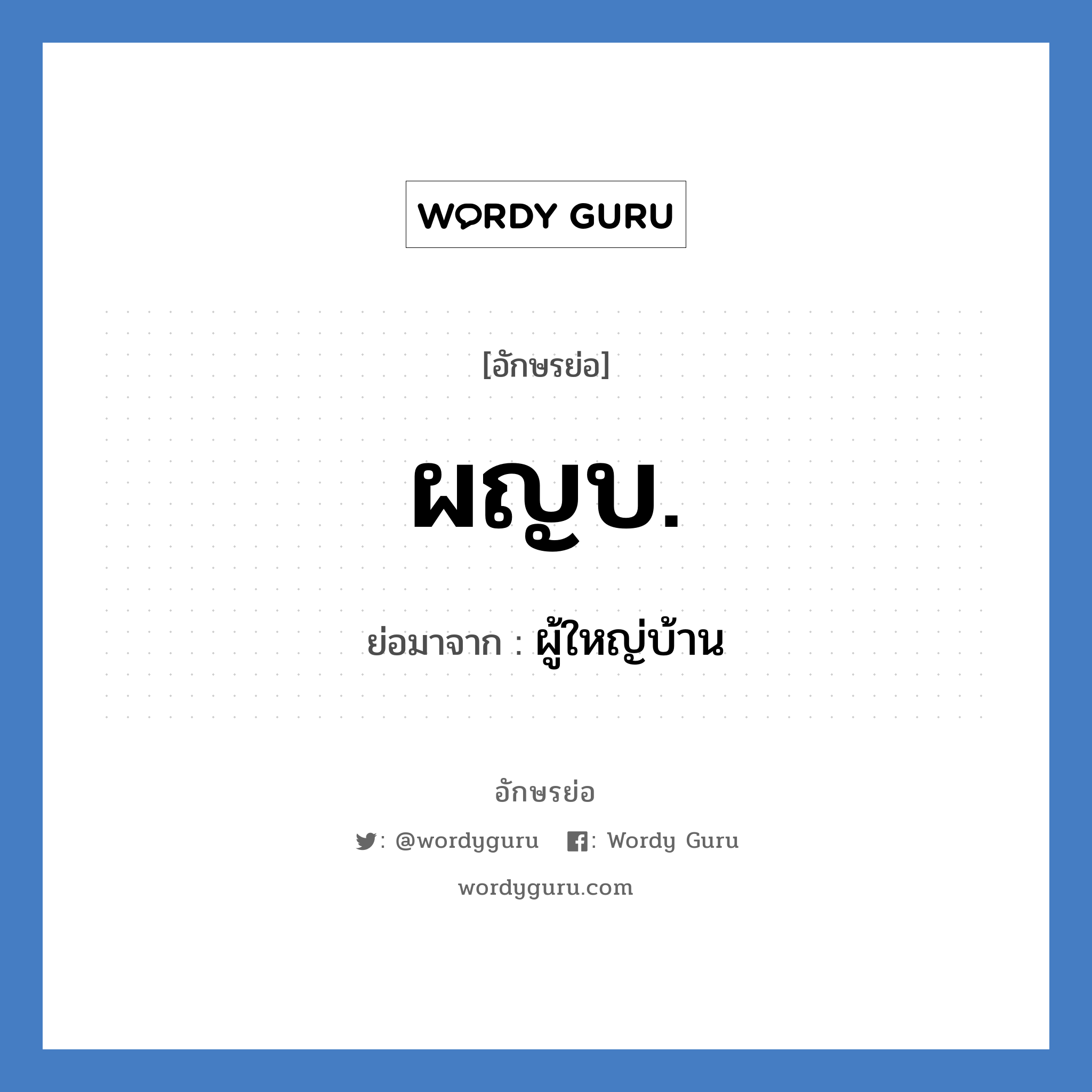 WORDY GURU

[อักษรย่อ]

ผญบ.

ย่อมาจาก : ผู้ใหญ่บ้าน

อักษรย่อ

: @wordyguru : Wordy Guru

wordyguru.com